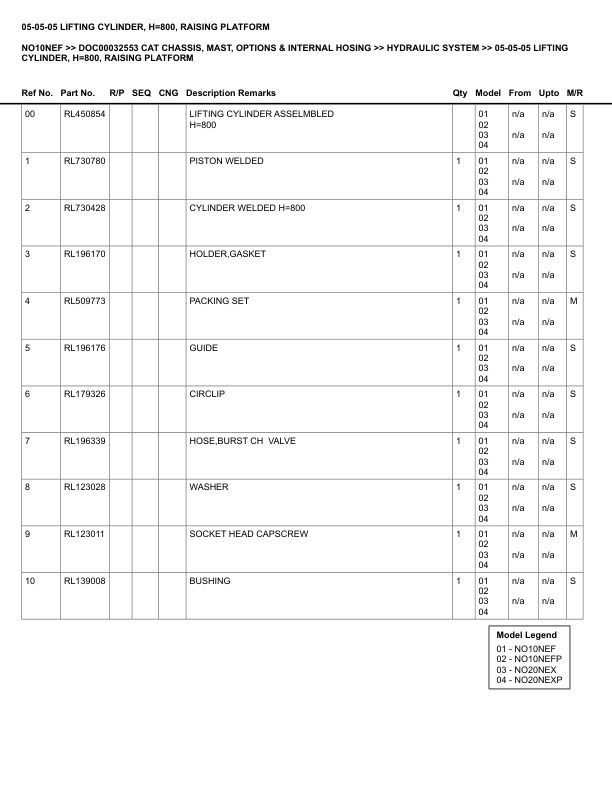 05-05-05 LIFTING CYLINDER, H=800, RAISING PLATFORM

NO10NEF >> DOC00032553 CAT CHASSIS, MAST, OPTIONS & INTERNAL HOSING >> HYDRAULIC SYSTEM >> 05-05-05 LIFTING CYLINDER, H=800, RAISING PLATFORM

| Ref No. | Part No. | R/P | SEQ | CNG | Description Remarks | Qty | Model | From | Upto | M/R |
|---|---|---|---|---|---|---|---|---|---|---|
| 00 | RL450854 | | | | LIFTING CYLINDER ASSELMBLED H=800 | | 01 02 03 04 | n/a n/a | n/a n/a | S |
| 1 | RL730780 | | | | PISTON WELDED | 1 | 01 02 03 04 | n/a n/a | n/a n/a | S |
| 2 | RL730428 | | | | CYLINDER WELDED H=800 | 1 | 01 02 03 04 | n/a n/a | n/a n/a | S |
| 3 | RL196170 | | | | HOLDER,GASKET | 1 | 01 02 03 04 | n/a n/a | n/a n/a | S |
| 4 | RL509773 | | | | PACKING SET | 1 | 01 02 03 04 | n/a n/a | n/a n/a | M |
| 5 | RL196176 | | | | GUIDE | 1 | 01 02 03 04 | n/a n/a | n/a n/a | S |
| 6 | RL179326 | | | | CIRCLIP | 1 | 01 02 03 04 | n/a n/a | n/a n/a | S |
| 7 | RL196339 | | | | HOSE,BURST CH VALVE | 1 | 01 02 03 04 | n/a n/a | n/a n/a | S |
| 8 | RL123028 | | | | WASHER | 1 | 01 02 03 04 | n/a n/a | n/a n/a | S |
| 9 | RL123011 | | | | SOCKET HEAD CAPSCREW | 1 | 01 02 03 04 | n/a n/a | n/a n/a | M |
| 10 | RL139008 | | | | BUSHING | 1 | 01 02 03 04 | n/a n/a | n/a n/a | S |

Model Legend
01 - NO10NEF
02 - NO10NEFP
03 - NO20NEX
04 - NO20NEXP